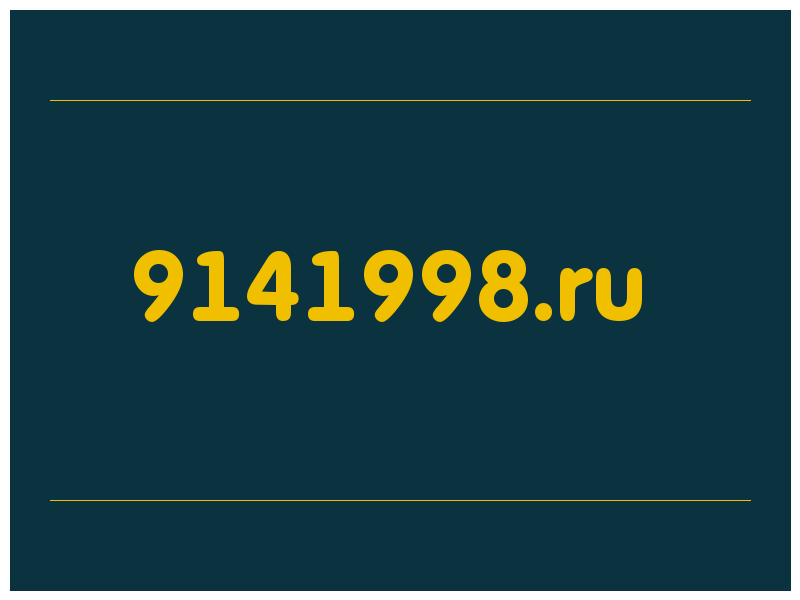 9141998.ru